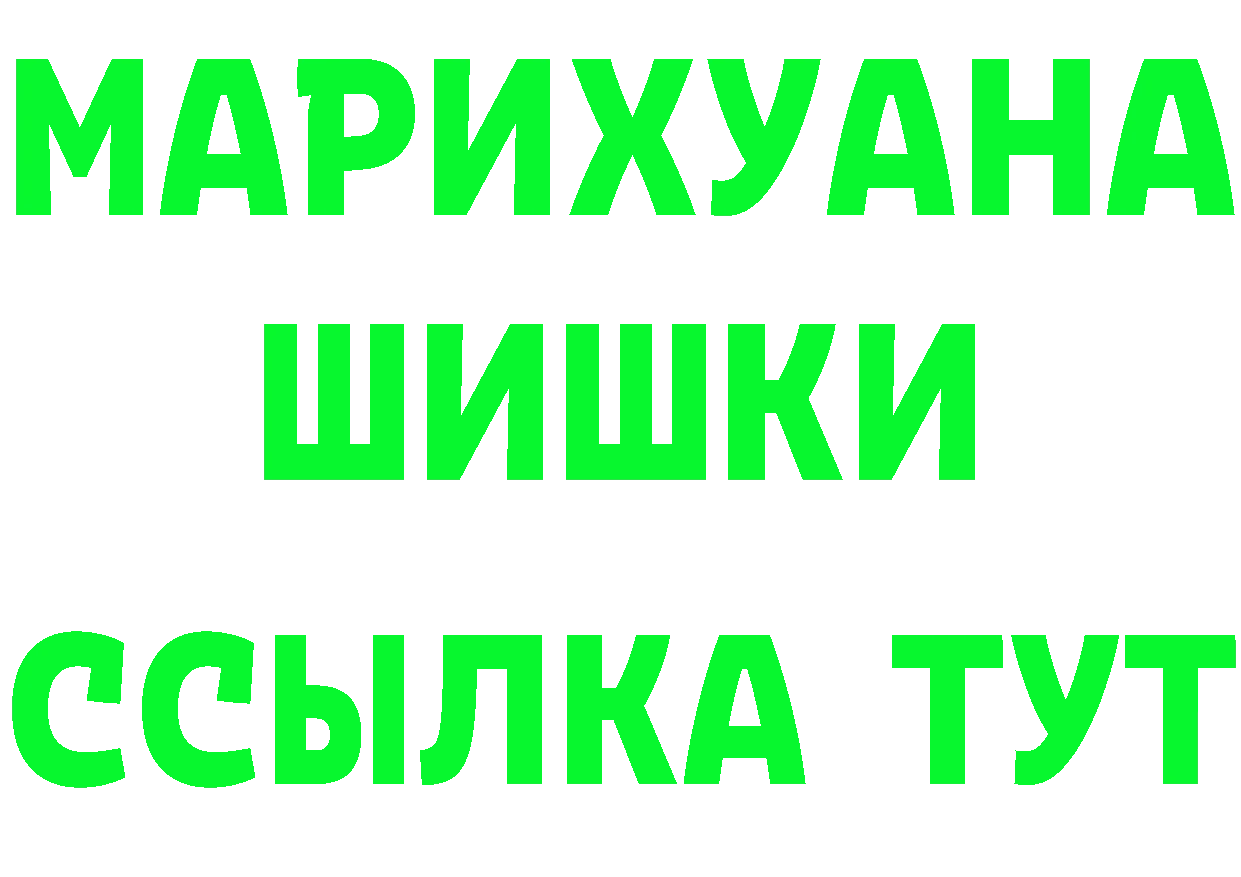 МАРИХУАНА
ШИШКИ
ССЫЛКА ТУТ